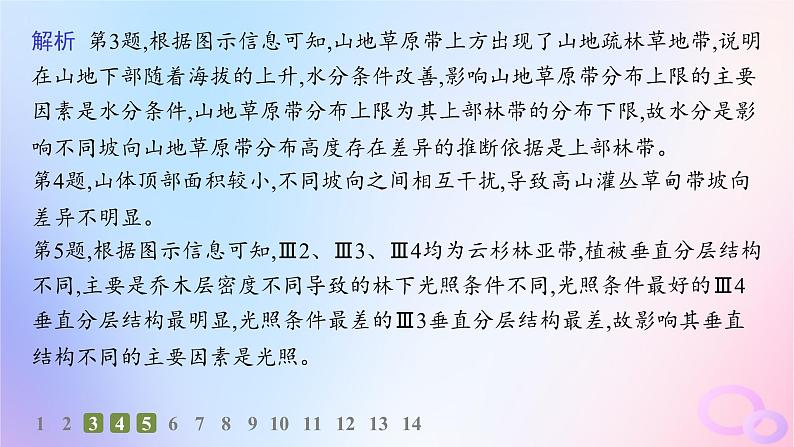 解析 第3题,根据图示信息可知,山地草原带上方出现了山地疏林草地带,说明在山地下部随着海拔的上升,水分条件改善,影响山地草原带分布上限的主要因素是水分条件,山地草原带分布上限为其上部林带的分布下限,故水分是影响不同坡向山地草原带分布高度存在差异的推断依据是上部林带。

第4题,山体顶部面积较小,不同坡向之间相互干扰,导致高山灌丛草甸带坡向差异不明显。

第5题,根据图示信息可知,Ⅲ2、Ⅲ3、Ⅲ4均为云杉林亚带,植被垂直分层结构不同,主要是乔木层密度不同导致的林下光照条件不同,光照条件最好的Ⅲ4垂直分层结构最明显,光照条件最差的Ⅲ3垂直分层结构最差,故影响其垂直结构不同的主要因素是光照。

1 2 3 4 5 6 7 8 9 10 11 12 13 14